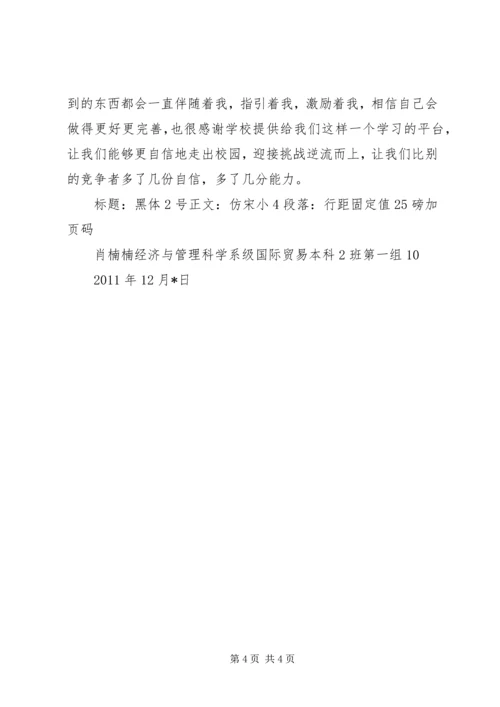 到的东西都会一直伴随着我，指引着我，激励着我，相信自己会做得更好更完善，也很感谢学校提供给我们这样一个学习的平台，让我们能够更自信地走出校园，迎接挑战逆流而上，让我们比别的竞争者多了几份自信，多了几分能力。

标题：黑体2号正文：仿宋小4段落：行距固定值25磅加页码

肖楠楠经济与管理科学系级国际贸易本科2班第一组10

2011年12月*日

第4页 共4页